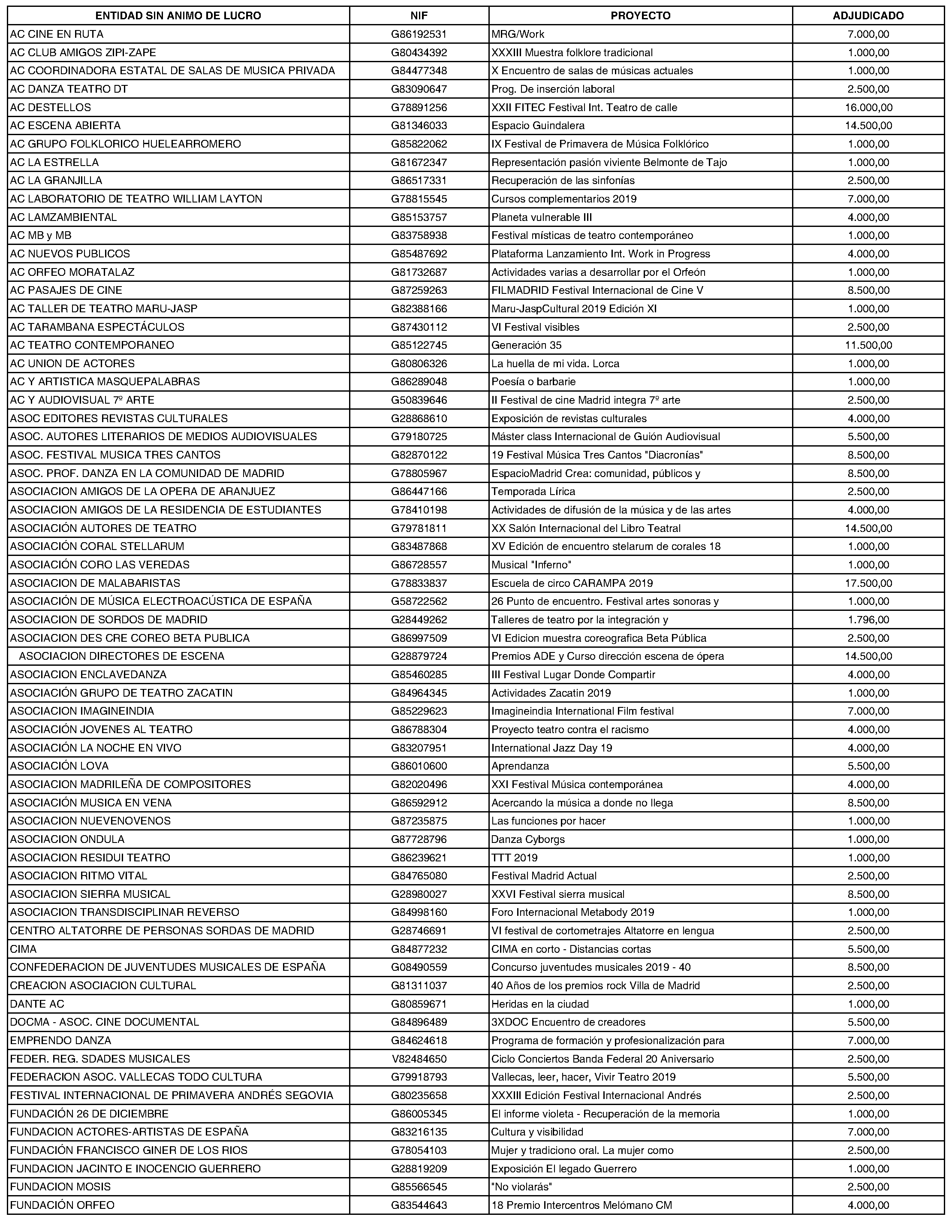 | ENTIDAD SIN ANIMO DE LUCRO | NIF | PROYECTO | ADJUDICADO |
|---|---|---|---|
| AC CINE EN RUTA | G86192531 | MRG/Work | 7.000,00 |
| AC CLUB AMIGOS ZIPI-ZAPE | G80434392 | XXXIII Muestra folklore tradicional | 1.000,00 |
| AC COORDINADORA ESTATAL DE SALAS DE MUSICA PRIVADA | G84477348 | X Encuentro de salas de músicas actuales | 1.000,00 |
| AC DANZA TEATRO DT | G83090647 | Prog. De inserción laboral | 2.500,00 |
| AC DESTELLOS | G78891256 | XXII FITEC Festival Int. Teatro de calle | 16.000,00 |
| AC ESCENA ABIERTA | G81346033 | Espacio Guindalera | 14.500,00 |
| AC GRUPO FOLKLORICO HUELEARROMERO | G85822062 | IX Festival de Primavera de Música Folklórico | 1.000,00 |
| AC LA ESTRELLA | G81672347 | Representación pasión viviente Belmonte de Tajo | 1.000,00 |
| AC LA GRANJILLA | G86517331 | Recuperación de las sinfonías | 2.500,00 |
| AC LABORATORIO DE TEATRO WILLIAM LAYTON | G78815545 | Cursos complementarios 2019 | 7.000,00 |
| AC LAMZAMBIENTAL | G85153757 | Planeta vulnerable III | 4.000,00 |
| AC MB y MB | G83758938 | Festival místicas de teatro contemporáneo | 1.000,00 |
| AC NUEVOS PUBLICOS | G85487692 | Plataforma Lanzamiento Int. Work in Progress | 4.000,00 |
| AC ORFEO MORATALAZ | G81732687 | Actividades varias a desarrollar por el Orfeón | 1.000,00 |
| AC PASAJES DE CINE | G87259263 | FILMADRID Festival Internacional de Cine V | 8.500,00 |
| AC TALLER DE TEATRO MARU-JASP | G82388166 | Maru-JaspCultural 2019 Edición XI | 1.000,00 |
| AC TARAMBANA ESPECTÁCULOS | G87430112 | VI Festival visibles | 2.500,00 |
| AC TEATRO CONTEMPORANEO | G85122745 | Generación 35 | 11.500,00 |
| AC UNION DE ACTORES | G80806326 | La huella de mi vida. Lorca | 1.000,00 |
| AC Y ARTISTICA MASQUEPALABRAS | G86289048 | Poesía o barbarie | 1.000,00 |
| AC Y AUDIOVISUAL 7º ARTE | G50839646 | II Festival de cine Madrid integra 7º arte | 2.500,00 |
| ASOC EDITORES REVISTAS CULTURALES | G28868610 | Exposición de revistas culturales | 4.000,00 |
| ASOC. AUTORES LITERARIOS DE MEDIOS AUDIOVISUALES | G79180725 | Máster class Internacional de Guión Audiovisual | 5.500,00 |
| ASOC. FESTIVAL MUSICA TRES CANTOS | G82870122 | 19 Festival Música Tres Cantos "Diacronías" | 8.500,00 |
| ASOC. PROF. DANZA EN LA COMUNIDAD DE MADRID | G78805967 | EspacioMadrid Crea: comunidad, públicos y | 8.500,00 |
| ASOCIACION AMIGOS DE LA OPERA DE ARANJUEZ | G86447166 | Temporada Lírica | 2.500,00 |
| ASOCIACION AMIGOS DE LA RESIDENCIA DE ESTUDIANTES | G78410198 | Actividades de difusión de la música y de las artes | 4.000,00 |
| ASOCIACIÓN AUTORES DE TEATRO | G79781811 | XX Salón Internacional del Libro Teatral | 14.500,00 |
| ASOCIACIÓN CORAL STELLARUM | G83487868 | XV Edición de encuentro stelarum de corales 18 | 1.000,00 |
| ASOCIACIÓN CORO LAS VEREDAS | G86728557 | Musical "Inferno" | 1.000,00 |
| ASOCIACION DE MALABARISTAS | G78833837 | Escuela de circo CARAMPA 2019 | 17.500,00 |
| ASOCIACIÓN DE MÚSICA ELECTROACÚSTICA DE ESPAÑA | G58722562 | 26 Punto de encuentro. Festival artes sonoras y | 1.000,00 |
| ASOCIACION DE SORDOS DE MADRID | G28449262 | Talleres de teatro por la integración y | 1.796,00 |
| ASOCIACION DES CRE COREO BETA PUBLICA | G86997509 | VI Edicion muestra coreografica Beta Pública | 2.500,00 |
| ASOCIACION DIRECTORES DE ESCENA | G28879724 | Premios ADE y Curso dirección escena de ópera | 14.500,00 |
| ASOCIACION ENCLAVEDANZA | G85460285 | III Festival Lugar Donde Compartir | 4.000,00 |
| ASOCIACIÓN GRUPO DE TEATRO ZACATIN | G84964345 | Actividades Zacatin 2019 | 1.000,00 |
| ASOCIACION IMAGINEINDIA | G85229623 | Imagineindia International Film festival | 7.000,00 |
| ASOCIACIÓN JOVENES AL TEATRO | G86788304 | Proyecto teatro contra el racismo | 4.000,00 |
| ASOCIACIÓN LA NOCHE EN VIVO | G83207951 | International Jazz Day 19 | 4.000,00 |
| ASOCIACIÓN LOVA | G86010600 | Aprendanza | 5.500,00 |
| ASOCIACION MADRILEÑA DE COMPOSITORES | G82020496 | XXI Festival Música contemporánea | 4.000,00 |
| ASOCIACIÓN MUSICA EN VENA | G86592912 | Acercando la música a donde no llega | 8.500,00 |
| ASOCIACION NUEVENOVENOS | G87235875 | Las funciones por hacer | 1.000,00 |
| ASOCIACION ONDULA | G87728796 | Danza Cyborgs | 1.000,00 |
| ASOCIACION RESIDUI TEATRO | G86239621 | TTT 2019 | 1.000,00 |
| ASOCIACION RITMO VITAL | G84765080 | Festival Madrid Actual | 2.500,00 |
| ASOCIACION SIERRA MUSICAL | G28980027 | XXVI Festival sierra musical | 8.500,00 |
| ASOCIACION TRANSDISCIPLINAR REVERSO | G84998160 | Foro Internacional Metabody 2019 | 1.000,00 |
| CENTRO ALTATORRE DE PERSONAS SORDAS DE MADRID | G28746691 | VI festival de cortometrajes Altatorre en lengua | 2.500,00 |
| CIMA | G84877232 | CIMA en corto - Distancias cortas | 5.500,00 |
| CONFEDERACION DE JUVENTUDES MUSICALES DE ESPAÑA | G08490559 | Concurso juventudes musicales 2019 - 40 | 8.500,00 |
| CREACION ASOCIACION CULTURAL | G81311037 | 40 Años de los premios rock Villa de Madrid | 2.500,00 |
| DANTE AC | G80859671 | Heridas en la ciudad | 1.000,00 |
| DOCMA - ASOC. CINE DOCUMENTAL | G84896489 | 3XDOC Encuentro de creadores | 5.500,00 |
| EMPRENDO DANZA | G84624618 | Programa de formación y profesionalización para | 7.000,00 |
| FEDER. REG. SDADES MUSICALES | V82484650 | Ciclo Conciertos Banda Federal 20 Aniversario | 2.500,00 |
| FEDERACION ASOC. VALLECAS TODO CULTURA | G79918793 | Vallecas, leer, hacer, Vivir Teatro 2019 | 5.500,00 |
| FESTIVAL INTERNACIONAL DE PRIMAVERA ANDRÉS SEGOVIA | G80235658 | XXXIII Edición Festival Internacional Andrés | 2.500,00 |
| FUNDACIÓN 26 DE DICIEMBRE | G86005345 | El informe violeta - Recuperación de la memoria | 1.000,00 |
| FUNDACION ACTORES-ARTISTAS DE ESPAÑA | G83216135 | Cultura y visibilidad | 7.000,00 |
| FUNDACIÓN FRANCISCO GINER DE LOS RIOS | G78054103 | Mujer y tradiciono oral. La mujer como | 2.500,00 |
| FUNDACION JACINTO E INOCENCIO GUERRERO | G28819209 | Exposición El legado Guerrero | 1.000,00 |
| FUNDACION MOSIS | G85566545 | "No violarás" | 2.500,00 |
| FUNDACIÓN ORFEO | G83544643 | 18 Premio Intercentros Melómano CM | 4.000,00 |